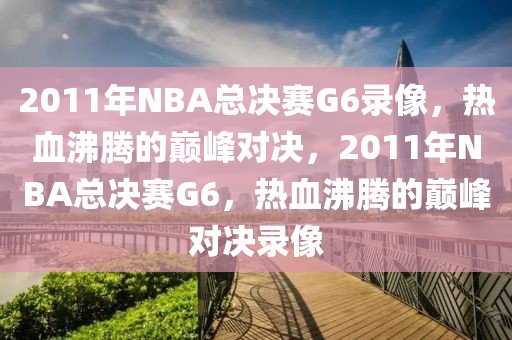 2011年NBA总决赛G6录像，热血沸腾的巅峰对决，2011年NBA总决赛G6，热血沸腾的巅峰对决录像